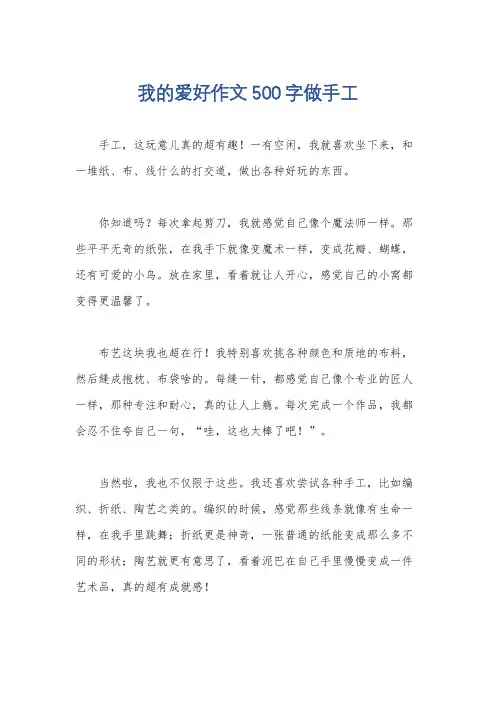 我的爱好作文500字做手工

手工，这玩意儿真的超有趣！一有空闲，我就喜欢坐下来，和一堆纸、布、线什么的打交道，做出各种好玩的东西。

你知道吗？每次拿起剪刀，我就感觉自己像个魔法师一样。那些平平无奇的纸张，在我手下就像变魔术一样，变成花瓣、蝴蝶，还有可爱的小鸟。放在家里，看着就让人开心，感觉自己的小窝都变得更温馨了。

布艺这块我也超在行！我特别喜欢挑各种颜色和质地的布料，然后缝成抱枕、布袋啥的。每缝一针，都感觉自己像个专业的匠人一样，那种专注和耐心，真的让人上瘾。每次完成一个作品，我都会忍不住夸自己一句，“哇，这也太棒了吧！”。

当然啦，我也不仅限于这些。我还喜欢尝试各种手工，比如编织、折纸、陶艺之类的。编织的时候，感觉那些线条就像有生命一样，在我手里跳舞；折纸更是神奇，一张普通的纸能变成那么多不同的形状；陶艺就更有意思了，看着泥巴在自己手里慢慢变成一件艺术品，真的超有成就感！